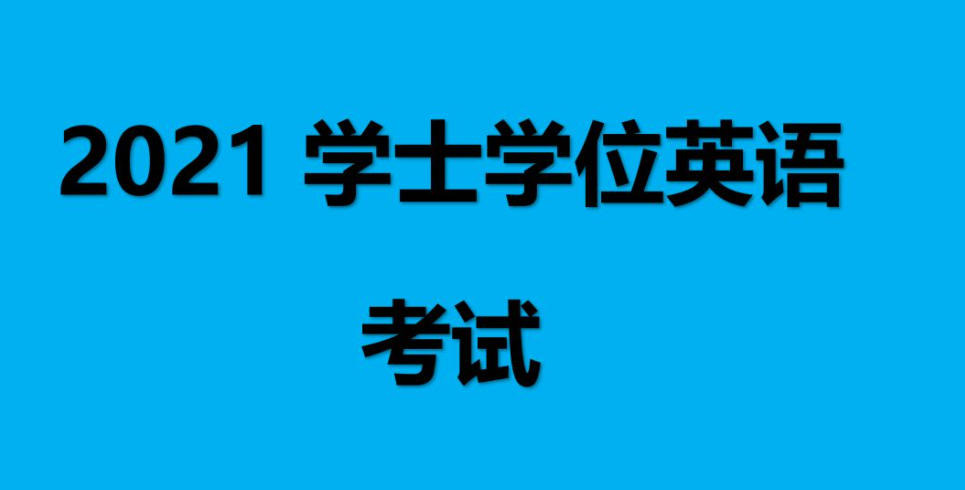 2021 学士学位英语

考试